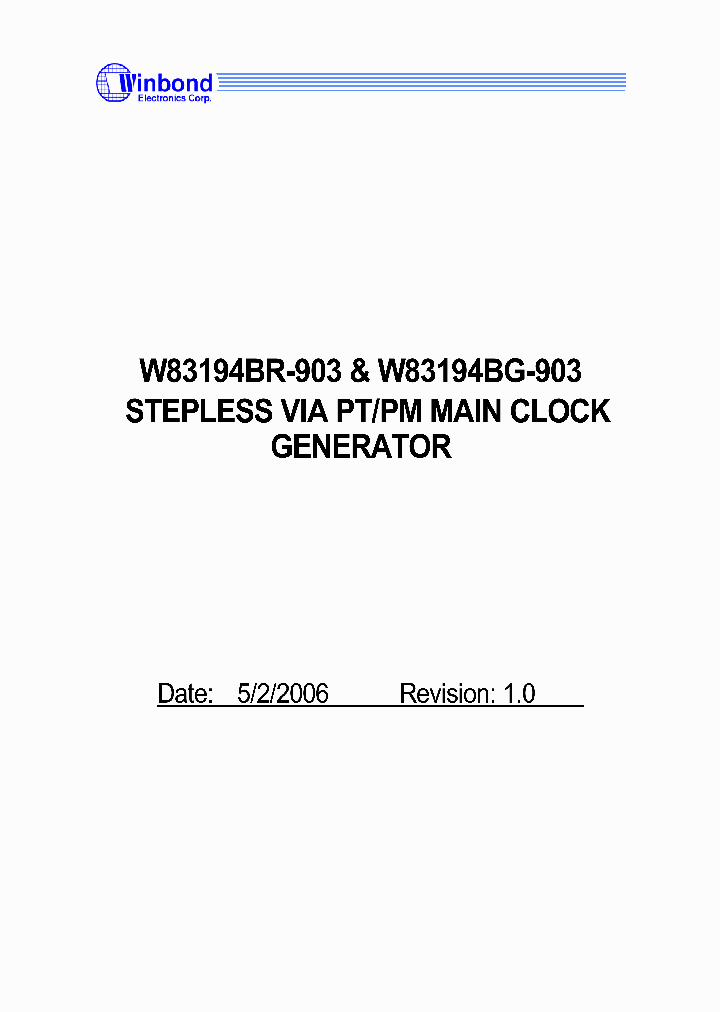 Winbond
Electronics Corp.

W83194BR-903 & W83194BG-903
STEPLESS VIA PT/PM MAIN CLOCK GENERATOR

Date: 5/2/2006 Revision: 1.0